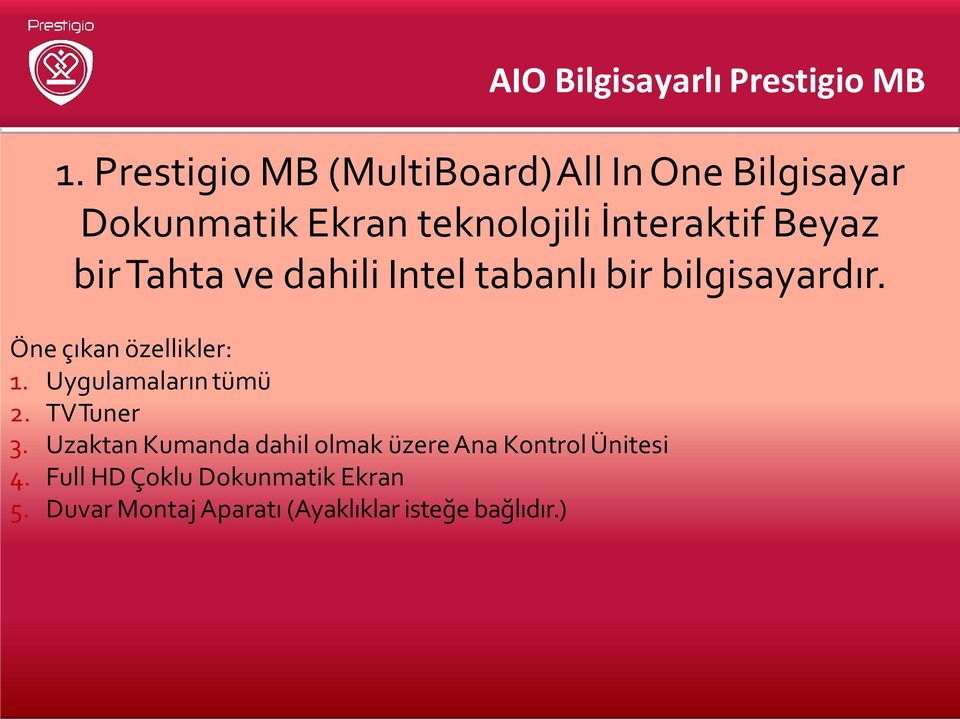 Prestigio

AIO Bilgisayarlı Prestigio MB

1. Prestigio MB (MultiBoard) All In One Bilgisayar Dokunmatik Ekran teknolojili İnteraktif Beyaz bir Tahta ve dahili Intel tabanlı bir bilgisayardır.

Öne çıkan özellikler:
1. Uygulamaların tümü
2. TV Tuner
3. Uzaktan Kumanda dahil olmak üzere Ana Kontrol Ünitesi
4. Full HD Çoklu Dokunmatik Ekran
5. Duvar Montaj Aparatı (Ayaklıklar isteğe bağlıdır.)